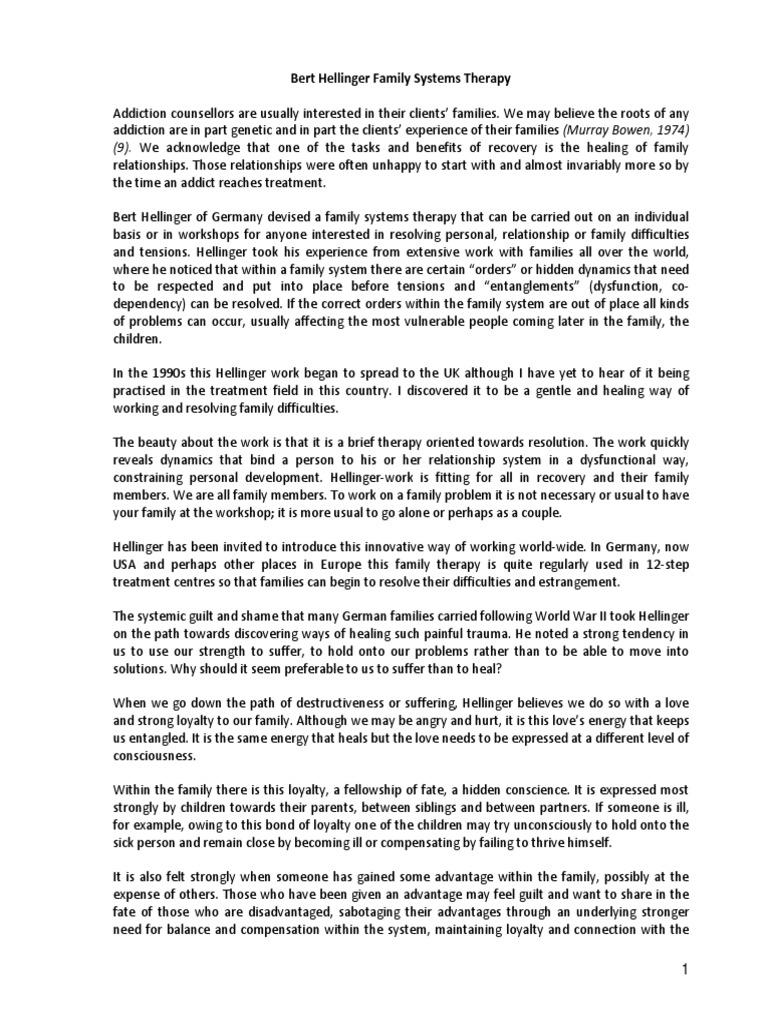 Bert Hellinger Family Systems Therapy

Addiction counsellors are usually interested in their clients' families. We may believe the roots of any addiction are in part genetic and in part the clients' experience of their families (Murray Bowen, 1974) (9). We acknowledge that one of the tasks and benefits of recovery is the healing of family relationships. Those relationships were often unhappy to start with and almost invariably more so by the time an addict reaches treatment.

Bert Hellinger of Germany devised a family systems therapy that can be carried out on an individual basis or in workshops for anyone interested in resolving personal, relationship or family difficulties and tensions. Hellinger took his experience from extensive work with families all over the world, where he noticed that within a family system there are certain "orders" or hidden dynamics that need to be respected and put into place before tensions and "entanglements" (dysfunction, co-dependency) can be resolved. If the correct orders within the family system are out of place all kinds of problems can occur, usually affecting the most vulnerable people coming later in the family, the children.

In the 1990s this Hellinger work began to spread to the UK although I have yet to hear of it being practised in the treatment field in this country. I discovered it to be a gentle and healing way of working and resolving family difficulties.

The beauty about the work is that it is a brief therapy oriented towards resolution. The work quickly reveals dynamics that bind a person to his or her relationship system in a dysfunctional way, constraining personal development. Hellinger-work is fitting for all in recovery and their family members. We are all family members. To work on a family problem it is not necessary or usual to have your family at the workshop; it is more usual to go alone or perhaps as a couple.

Hellinger has been invited to introduce this innovative way of working world-wide. In Germany, now USA and perhaps other places in Europe this family therapy is quite regularly used in 12-step treatment centres so that families can begin to resolve their difficulties and estrangement.

The systemic guilt and shame that many German families carried following World War II took Hellinger on the path towards discovering ways of healing such painful trauma. He noted a strong tendency in us to use our strength to suffer, to hold onto our problems rather than to be able to move into solutions. Why should it seem preferable to us to suffer than to heal?

When we go down the path of destructiveness or suffering, Hellinger believes we do so with a love and strong loyalty to our family. Although we may be angry and hurt, it is this love's energy that keeps us entangled. It is the same energy that heals but the love needs to be expressed at a different level of consciousness.

Within the family there is this loyalty, a fellowship of fate, a hidden conscience. It is expressed most strongly by children towards their parents, between siblings and between partners. If someone is ill, for example, owing to this bond of loyalty one of the children may try unconsciously to hold onto the sick person and remain close by becoming ill or compensating by failing to thrive himself.

It is also felt strongly when someone has gained some advantage within the family, possibly at the expense of others. Those who have been given an advantage may feel guilt and want to share in the fate of those who are disadvantaged, sabotaging their advantages through an underlying stronger need for balance and compensation within the system, maintaining loyalty and connection with the

1